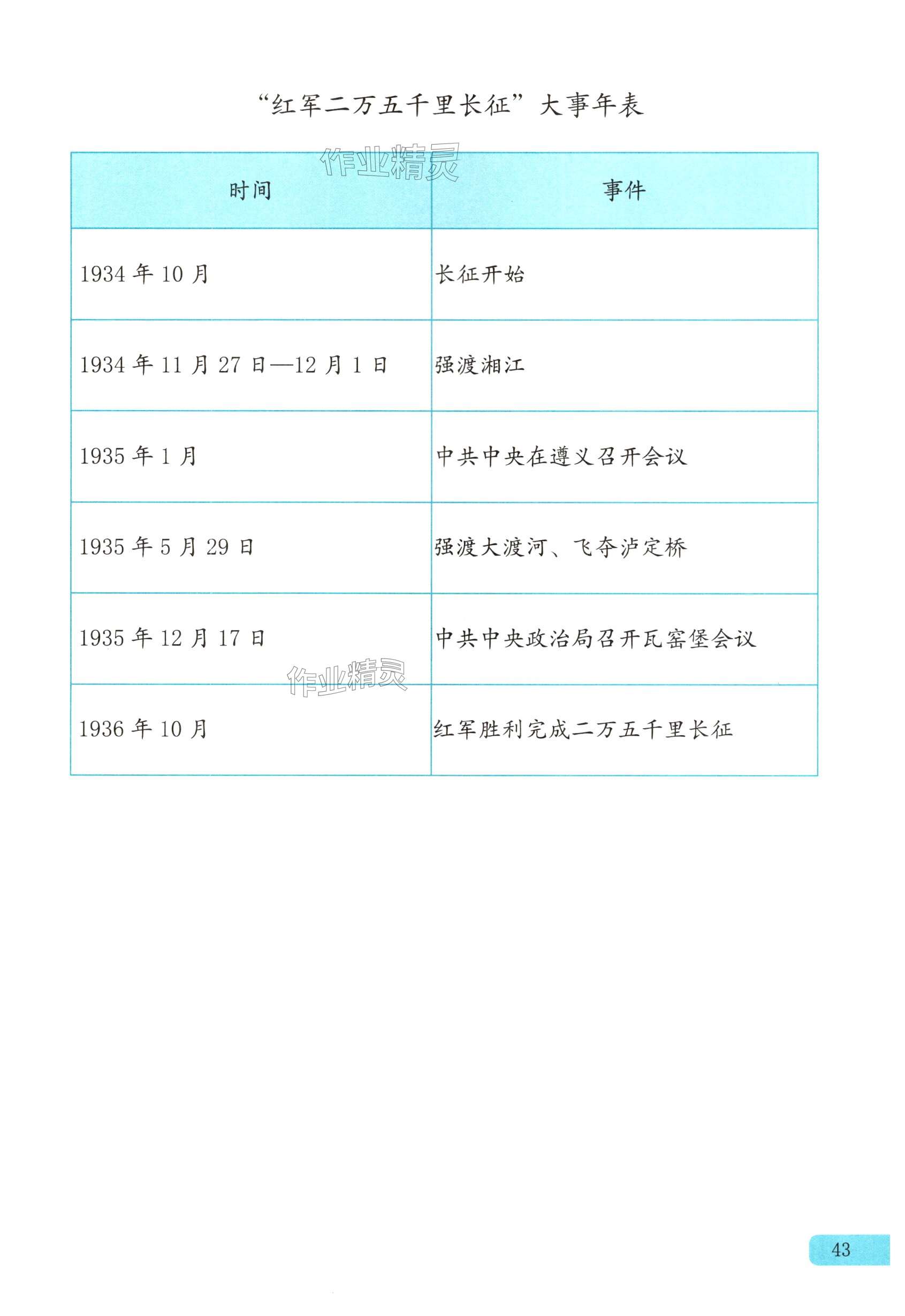 “红军二万五千里长征”大事年表

| 时间 | 事件 |
|---|---|
| 1934年10月 | 长征开始 |
| 1934年11月27日—12月1日 | 强渡湘江 |
| 1935年1月 | 中共中央在遵义召开会议 |
| 1935年5月29日 | 强渡大渡河、飞夺泸定桥 |
| 1935年12月17日 | 中共中央政治局召开瓦窑堡会议 |
| 1936年10月 | 红军胜利完成二万五千里长征 |

43

作业精灵